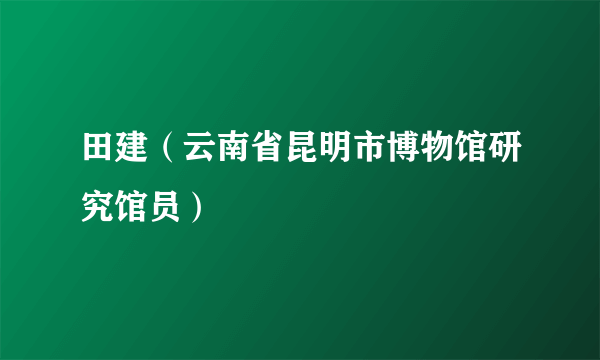 田建（云南省昆明市博物馆研究馆员）